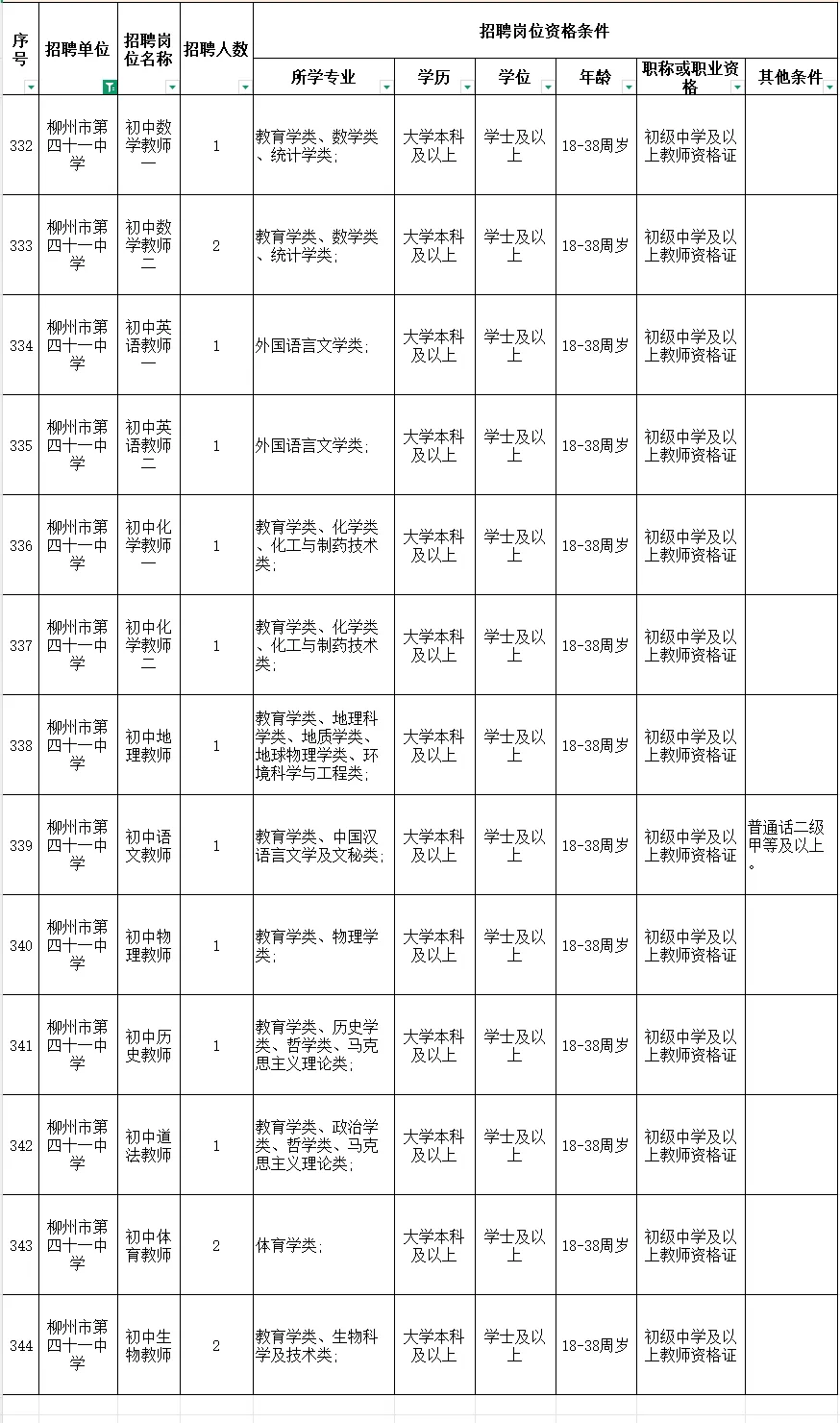 | 序号 | 招聘单位 | 招聘岗位名称 | 招聘人数 | 招聘岗位资格条件 | | | | | |
|---|---|---|---|---|---|---|---|---|---|
| | | | | 所学专业 | 学历 | 学位 | 年龄 | 职称或职业资格 | 其他条件 |
| 332 | 柳州市第四十一中学 | 初中数学教师一 | 1 | 教育学类、数学类、统计学类； | 大学本科及以上 | 学士及以上 | 18-38周岁 | 初级中学及以上教师资格证 | |
| 333 | 柳州市第四十一中学 | 初中数学教师二 | 2 | 教育学类、数学类、统计学类； | 大学本科及以上 | 学士及以上 | 18-38周岁 | 初级中学及以上教师资格证 | |
| 334 | 柳州市第四十一中学 | 初中英语教师一 | 1 | 外国语言文学类； | 大学本科及以上 | 学士及以上 | 18-38周岁 | 初级中学及以上教师资格证 | |
| 335 | 柳州市第四十一中学 | 初中英语教师二 | 1 | 外国语言文学类； | 大学本科及以上 | 学士及以上 | 18-38周岁 | 初级中学及以上教师资格证 | |
| 336 | 柳州市第四十一中学 | 初中化学教师一 | 1 | 教育学类、化学类、化工与制药技术类； | 大学本科及以上 | 学士及以上 | 18-38周岁 | 初级中学及以上教师资格证 | |
| 337 | 柳州市第四十一中学 | 初中化学教师二 | 1 | 教育学类、化学类、化工与制药技术类； | 大学本科及以上 | 学士及以上 | 18-38周岁 | 初级中学及以上教师资格证 | |
| 338 | 柳州市第四十一中学 | 初中地理教师 | 1 | 教育学类、地理科学类、地质学类、地球物理学类、环境科学与工程类； | 大学本科及以上 | 学士及以上 | 18-38周岁 | 初级中学及以上教师资格证 | |
| 339 | 柳州市第四十一中学 | 初中语文教师 | 1 | 教育学类、中国汉语言文学及文秘类； | 大学本科及以上 | 学士及以上 | 18-38周岁 | 初级中学及以上教师资格证 | 普通话二级甲等及以上。 |
| 340 | 柳州市第四十一中学 | 初中物理教师 | 1 | 教育学类、物理学类； | 大学本科及以上 | 学士及以上 | 18-38周岁 | 初级中学及以上教师资格证 | |
| 341 | 柳州市第四十一中学 | 初中历史教师 | 1 | 教育学类、历史学类、哲学类、马克思主义理论类； | 大学本科及以上 | 学士及以上 | 18-38周岁 | 初级中学及以上教师资格证 | |
| 342 | 柳州市第四十一中学 | 初中道法教师 | 1 | 教育学类、政治学类、哲学类、马克思主义理论类； | 大学本科及以上 | 学士及以上 | 18-38周岁 | 初级中学及以上教师资格证 | |
| 343 | 柳州市第四十一中学 | 初中体育教师 | 2 | 体育学类； | 大学本科及以上 | 学士及以上 | 18-38周岁 | 初级中学及以上教师资格证 | |
| 344 | 柳州市第四十一中学 | 初中生物教师 | 2 | 教育学类、生物科学及技术类； | 大学本科及以上 | 学士及以上 | 18-38周岁 | 初级中学及以上教师资格证 | |